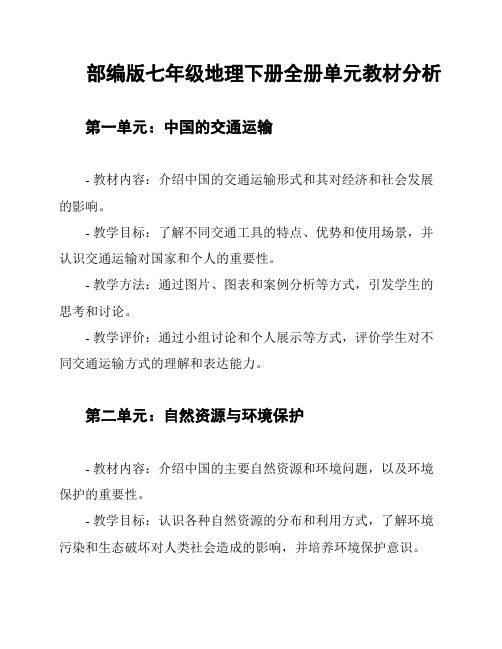 部编版七年级地理下册全册单元教材分析

第一单元：中国的交通运输

- 教材内容：介绍中国的交通运输形式和其对经济和社会发展的影响。

- 教学目标：了解不同交通工具的特点、优势和使用场景，并认识交通运输对国家和个人的重要性。

- 教学方法：通过图片、图表和案例分析等方式，引发学生的思考和讨论。

- 教学评价：通过小组讨论和个人展示等方式，评价学生对不同交通运输方式的理解和表达能力。

第二单元：自然资源与环境保护

- 教材内容：介绍中国的主要自然资源和环境问题，以及环境保护的重要性。

- 教学目标：认识各种自然资源的分布和利用方式，了解环境污染和生态破坏对人类社会造成的影响，并培养环境保护意识。